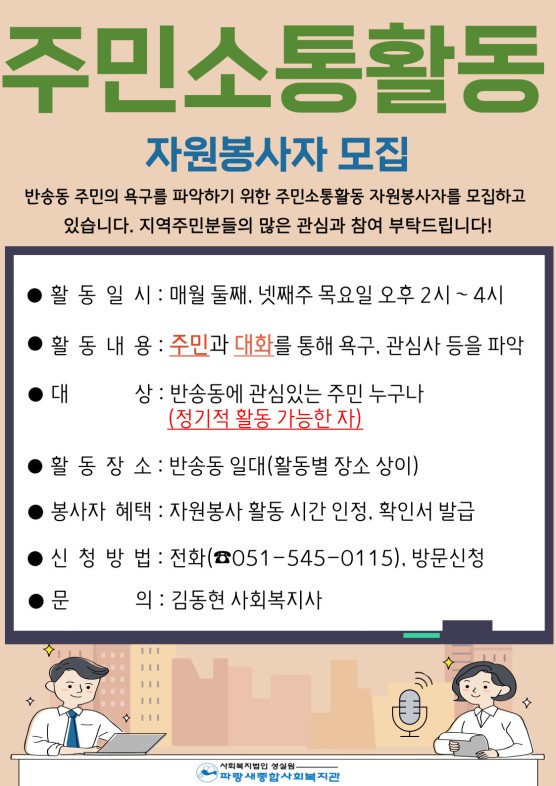 주민소통활동

자원봉사자 모집

반송동 주민의 욕구를 파악하기 위한 주민소통활동 자원봉사자를 모집하고 있습니다. 지역주민분들의 많은 관심과 참여 부탁드립니다!

● 활 동 일 시 : 매월 둘째, 넷째주 목요일 오후 2시 ~ 4시

● 활 동 내 용 : 주민과 대화를 통해 욕구, 관심사 등을 파악

● 대 상 : 반송동에 관심있는 주민 누구나
(정기적 활동 가능한 자)

● 활 동 장 소 : 반송동 일대(활동별 장소 상이)

● 봉사자 혜택 : 자원봉사 활동 시간 인정, 확인서 발급

● 신 청 방 법 : 전화(☎051-545-0115), 방문신청

● 문 의 : 김동현 사회복지사

사회복지법인 성실원
파랑새종합사회복지관